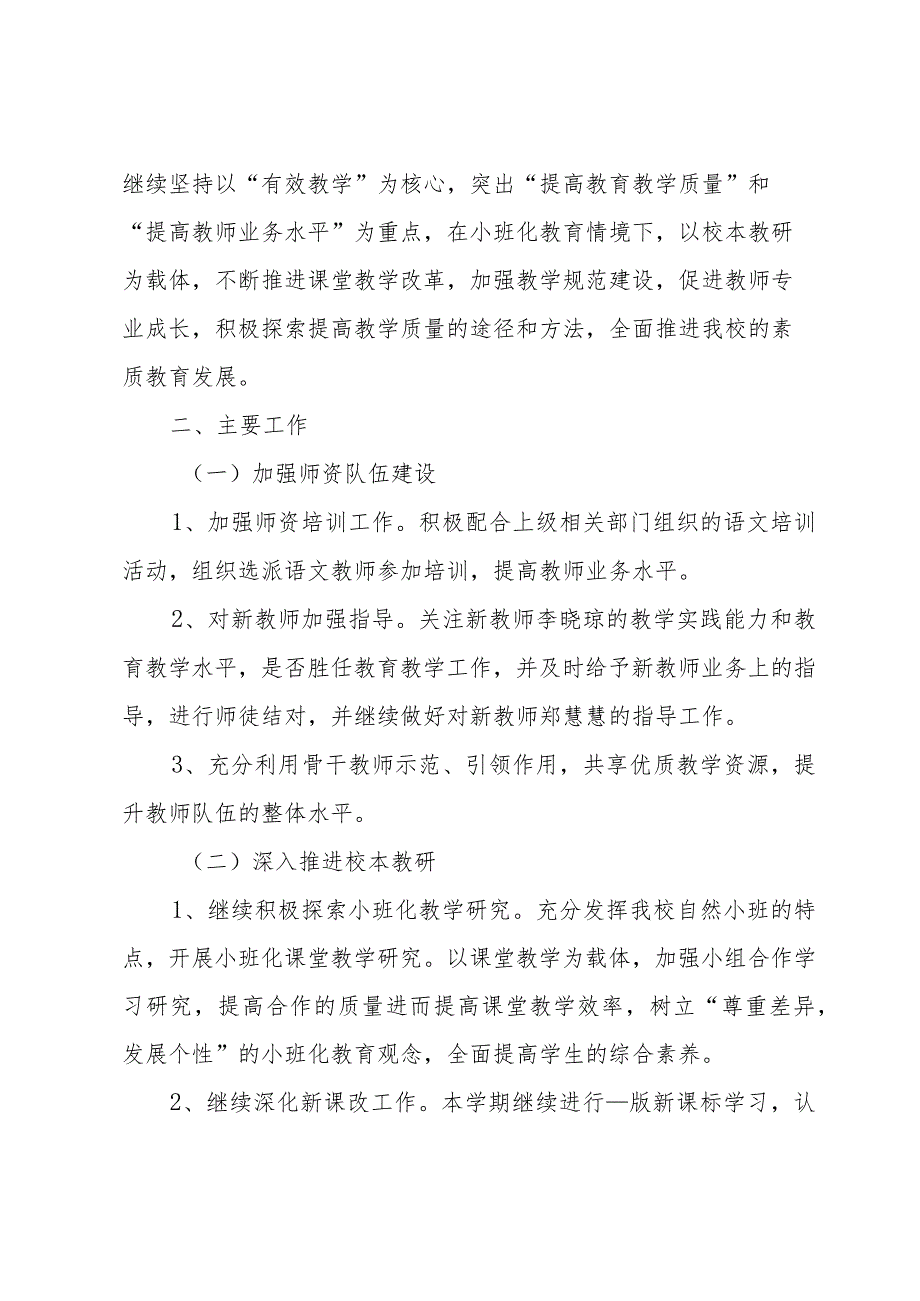 继续坚持以“有效教学”为核心，突出“提高教育教学质量”和“提高教师业务水平”为重点，在小班化教育情境下，以校本教研为载体，不断推进课堂教学改革，加强教学规范建设，促进教师专业成长，积极探索提高教学质量的途径和方法，全面推进我校的素质教育发展。

二、主要工作

（一）加强师资队伍建设

1、加强师资培训工作。积极配合上级相关部门组织的语文培训活动，组织选派语文教师参加培训，提高教师业务水平。

2、对新教师加强指导。关注新教师李晓琼的教学实践能力和教育教学水平，是否胜任教育教学工作，并及时给予新教师业务上的指导，进行师徒结对，并继续做好对新教师郑慧慧的指导工作。

3、充分利用骨干教师示范、引领作用，共享优质教学资源，提升教师队伍的整体水平。

（二）深入推进校本教研

1、继续积极探索小班化教学研究。充分发挥我校自然小班的特点，开展小班化课堂教学研究。以课堂教学为载体，加强小组合作学习研究，提高合作的质量进而提高课堂教学效率，树立“尊重差异，发展个性”的小班化教育观念，全面提高学生的综合素养。

2、继续深化新课改工作。本学期继续进行—版新课标学习，认